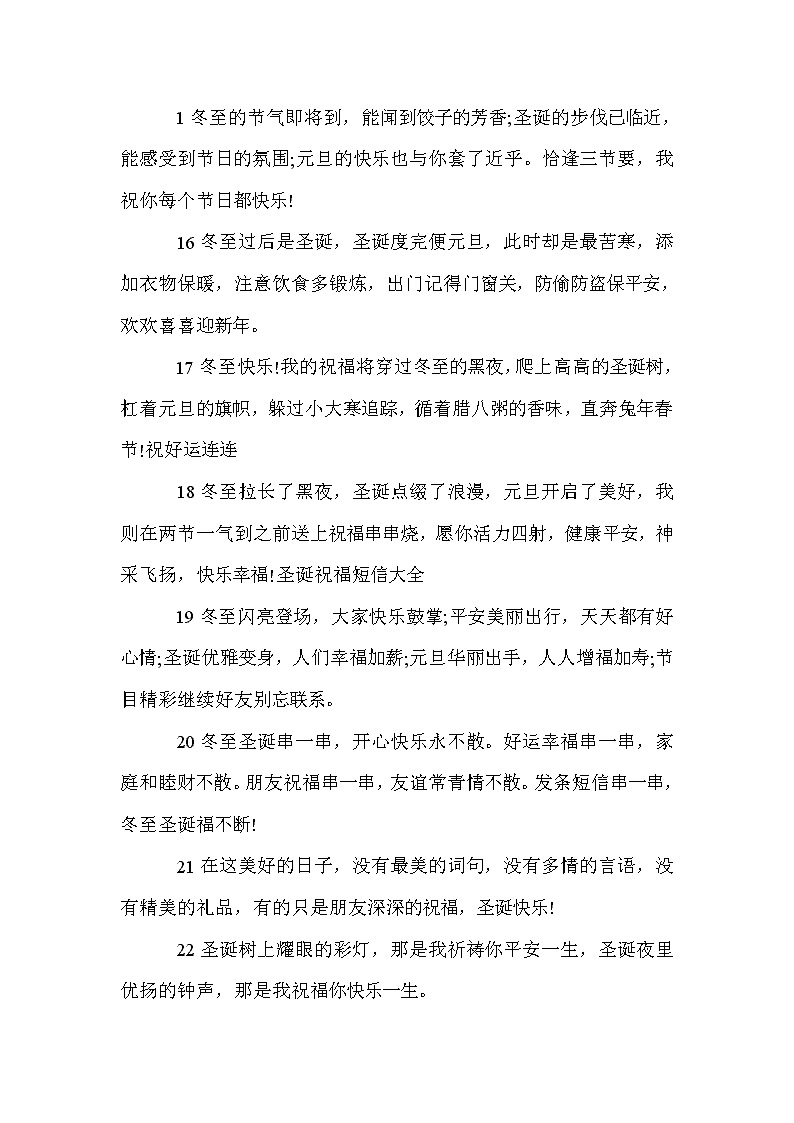 1 冬至的节气即将到，能闻到饺子的芳香;圣诞的步伐已临近，能感受到节日的氛围;元旦的快乐也与你套了近乎。恰逢三节要，我祝你每个节日都快乐!

16 冬至过后是圣诞，圣诞度完便元旦，此时却是最苦寒，添加衣物保暖，注意饮食多锻炼，出门记得门窗关，防偷防盗保平安，欢欢喜喜迎新年。

17 冬至快乐!我的祝福将穿过冬至的黑夜，爬上高高的圣诞树，杠着元旦的旗帜，躲过小大寒追踪，循着腊八粥的香味，直奔兔年春节!祝好运连连

18 冬至拉长了黑夜，圣诞点缀了浪漫，元旦开启了美好，我则在两节一气到之前送上祝福串串烧，愿你活力四射，健康平安，神采飞扬，快乐幸福!圣诞祝福短信大全

19 冬至闪亮登场，大家快乐鼓掌;平安美丽出行，天天都有好心情;圣诞优雅变身，人们幸福加薪;元旦华丽出手，人人增福加寿;节目精彩继续好友别忘联系。

20 冬至圣诞串一串，开心快乐永不散。好运幸福串一串，家庭和睦财不散。朋友祝福串一串，友谊常青情不散。发条短信串一串，冬至圣诞福不断!

21 在这美好的日子，没有最美的词句，没有多情的言语，没有精美的礼品，有的只是朋友深深的祝福，圣诞快乐!

22 圣诞树上耀眼的彩灯，那是我祈祷你平安一生，圣诞夜里优扬的钟声，那是我祝福你快乐一生。